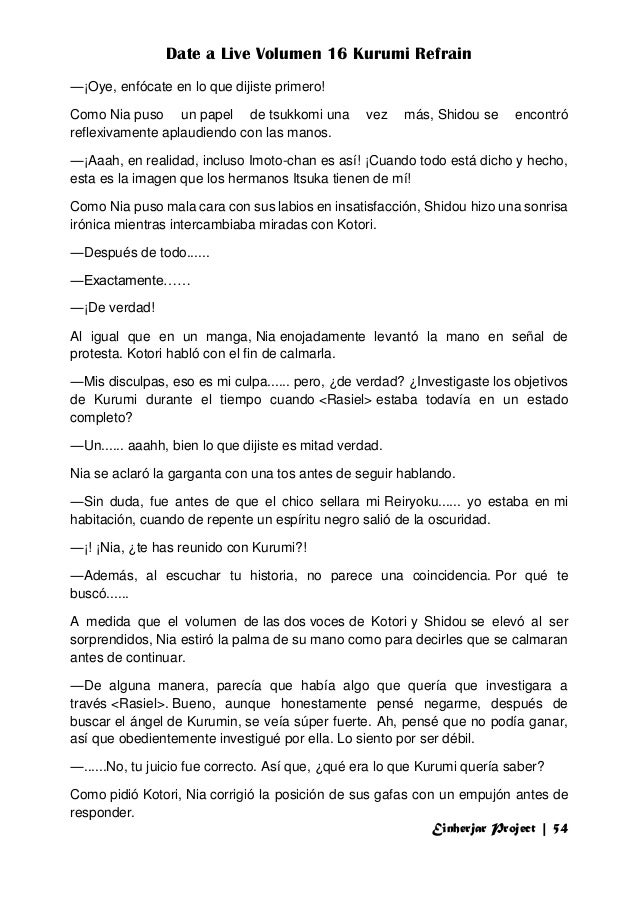 Date a Live Volumen 16 Kurumi Refrain

—¡Oye, enfócate en lo que dijiste primero!

Como Nia puso un papel de tsukkomi una vez más, Shidou se encontró reflexivamente aplaudiendo con las manos.

—¡Aaah, en realidad, incluso Imoto-chan es así! ¡Cuando todo está dicho y hecho, esta es la imagen que los hermanos Itsuka tienen de mí!

Como Nia puso mala cara con sus labios en insatisfacción, Shidou hizo una sonrisa irónica mientras intercambiaba miradas con Kotori.

—Después de todo......

—Exactamente……

—¡De verdad!

Al igual que en un manga, Nia enojadamente levantó la mano en señal de protesta. Kotori habló con el fin de calmarla.

—Mis disculpas, eso es mi culpa...... pero, ¿de verdad? ¿Investigaste los objetivos de Kurumi durante el tiempo cuando <Rasiel> estaba todavía en un estado completo?

—Un...... aaahh, bien lo que dijiste es mitad verdad.

Nia se aclaró la garganta con una tos antes de seguir hablando.

—Sin duda, fue antes de que el chico sellara mi Reiryoku...... yo estaba en mi habitación, cuando de repente un espíritu negro salió de la oscuridad.

—¡! ¡Nia, ¿te has reunido con Kurumi?!

—Además, al escuchar tu historia, no parece una coincidencia. Por qué te buscó......

A medida que el volumen de las dos voces de Kotori y Shidou se elevó al ser sorprendidos, Nia estiró la palma de su mano como para decirles que se calmaran antes de continuar.

—De alguna manera, parecía que había algo que quería que investigara a través <Rasiel>. Bueno, aunque honestamente pensé negarme, después de buscar el ángel de Kurumin, se veía súper fuerte. Ah, pensé que no podía ganar, así que obedientemente investigué por ella. Lo siento por ser débil.

—......No, tu juicio fue correcto. Así que, ¿qué era lo que Kurumi quería saber?

Como pidió Kotori, Nia corrigió la posición de sus gafas con un empujón antes de responder.

Einherjar Project | 54